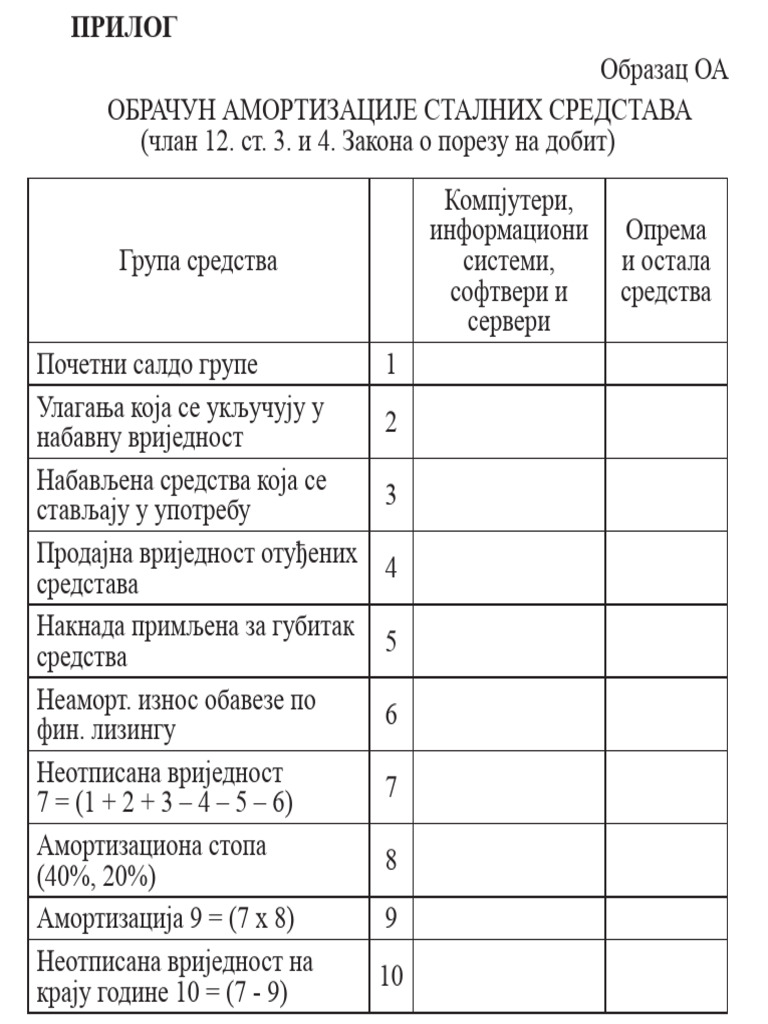 ПРИЛОГ

Образац ОА

ОБРАЧУН АМОРТИЗАЦИЈЕ СТАЛНИХ СРЕДСТАВА
(члан 12. ст. 3. и 4. Закона о порезу на добит)

| Група средства | | Компјутери, информациони системи, софтвери и сервери | Опрема и остала средства |
|---|---|---|---|
| Почетни салдо групе | 1 | | |
| Улагања која се укључују у набавну вриједност | 2 | | |
| Набављена средства која се стављају у употребу | 3 | | |
| Продајна вриједност отуђених средстава | 4 | | |
| Накнада примљена за губитак средства | 5 | | |
| Неаморт. износ обавезе по фин. лизингу | 6 | | |
| Неотписана вриједност 7 = (1 + 2 + 3 – 4 – 5 – 6) | 7 | | |
| Амортизациона стопа (40%, 20%) | 8 | | |
| Амортизација 9 = (7 x 8) | 9 | | |
| Неотписана вриједност на крају године 10 = (7 - 9) | 10 | | |